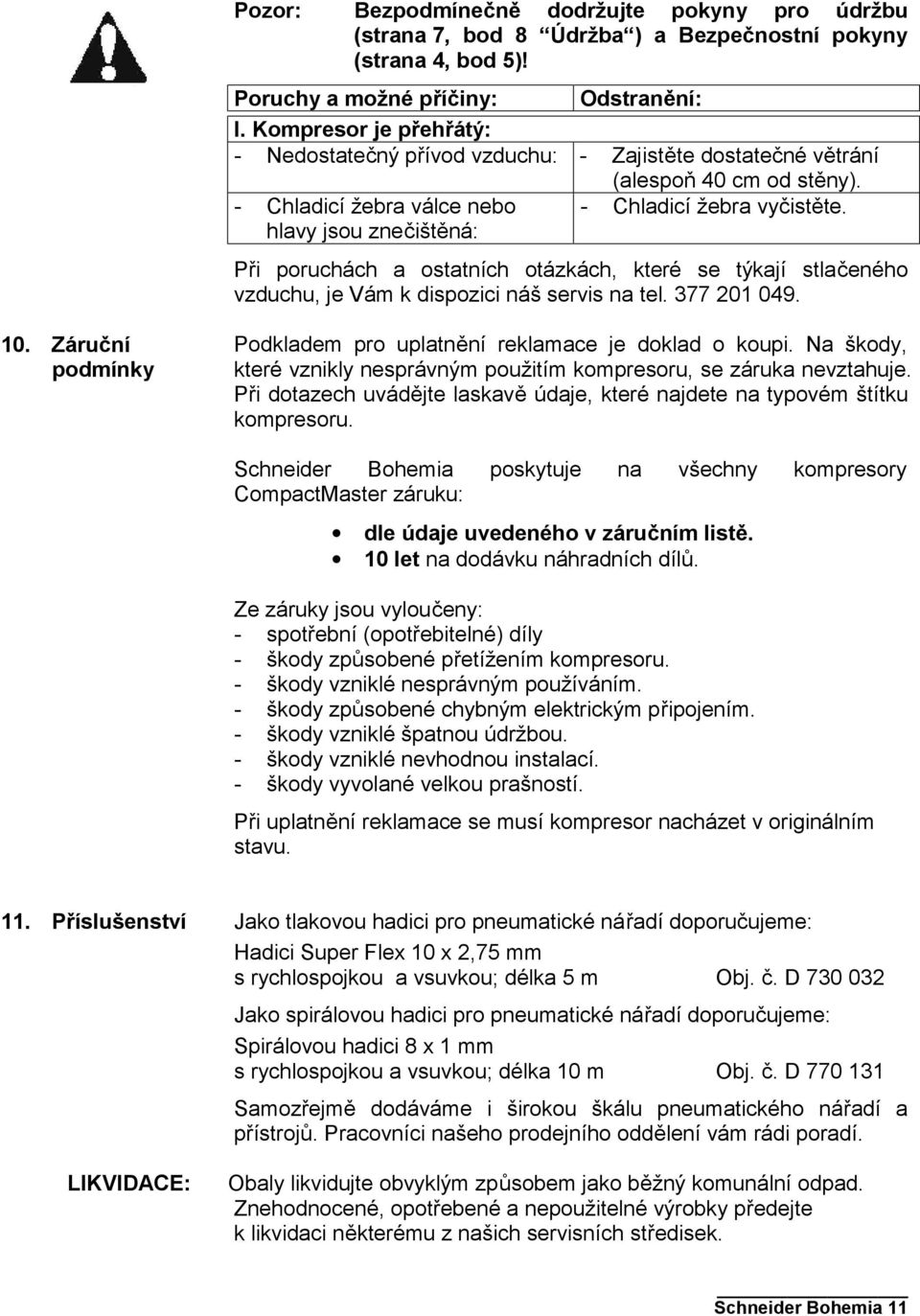 Pozor: Bezpodmínečně dodržujte pokyny pro údržbu (strana 7, bod 8 "Údržba") a Bezpečnostní pokyny (strana 4, bod 5)!

| Poruchy a možné příčiny: | Odstranění: |
|---|---|
| I. Kompresor je přehřátý: | |
| - Nedostatečný přívod vzduchu: | - Zajistěte dostatečné větrání (alespoň 40 cm od stěny). |
| - Chladicí žebra válce nebo hlavy jsou znečištěná: | - Chladicí žebra vyčistěte. |

Při poruchách a ostatních otázkách, které se týkají stlačeného vzduchu, je Vám k dispozici náš servis na tel. 377 201 049.

10. Záruční podmínky

Podkladem pro uplatnění reklamace je doklad o koupi. Na škody, které vznikly nesprávným použitím kompresoru, se záruka nevztahuje. Při dotazech uvádějte laskavě údaje, které najdete na typovém štítku kompresoru.

Schneider Bohemia poskytuje na všechny kompresory CompactMaster záruku:

• dle údaje uvedeného v záručním listě.
• 10 let na dodávku náhradních dílů.

Ze záruky jsou vyloučeny:
- spotřební (opotřebitelné) díly
- škody způsobené přetížením kompresoru.
- škody vzniklé nesprávným používáním.
- škody způsobené chybným elektrickým připojením.
- škody vzniklé špatnou údržbou.
- škody vzniklé nevhodnou instalací.
- škody vyvolané velkou prašností.

Při uplatnění reklamace se musí kompresor nacházet v originálním stavu.

11. Příslušenství

Jako tlakovou hadici pro pneumatické nářadí doporučujeme:
Hadici Super Flex 10 x 2,75 mm
s rychlospojkou a vsuvkou; délka 5 m Obj. č. D 730 032

Jako spirálovou hadici pro pneumatické nářadí doporučujeme:
Spirálovou hadici 8 x 1 mm
s rychlospojkou a vsuvkou; délka 10 m Obj. č. D 770 131

Samozřejmě dodáváme i širokou škálu pneumatického nářadí a přístrojů. Pracovníci našeho prodejního oddělení vám rádi poradí.

LIKVIDACE:

Obaly likvidujte obvyklým způsobem jako běžný komunální odpad. Znehodnocené, opotřebené a nepoužitelné výrobky předejte k likvidaci některému z našich servisních středisek.

Schneider Bohemia 11